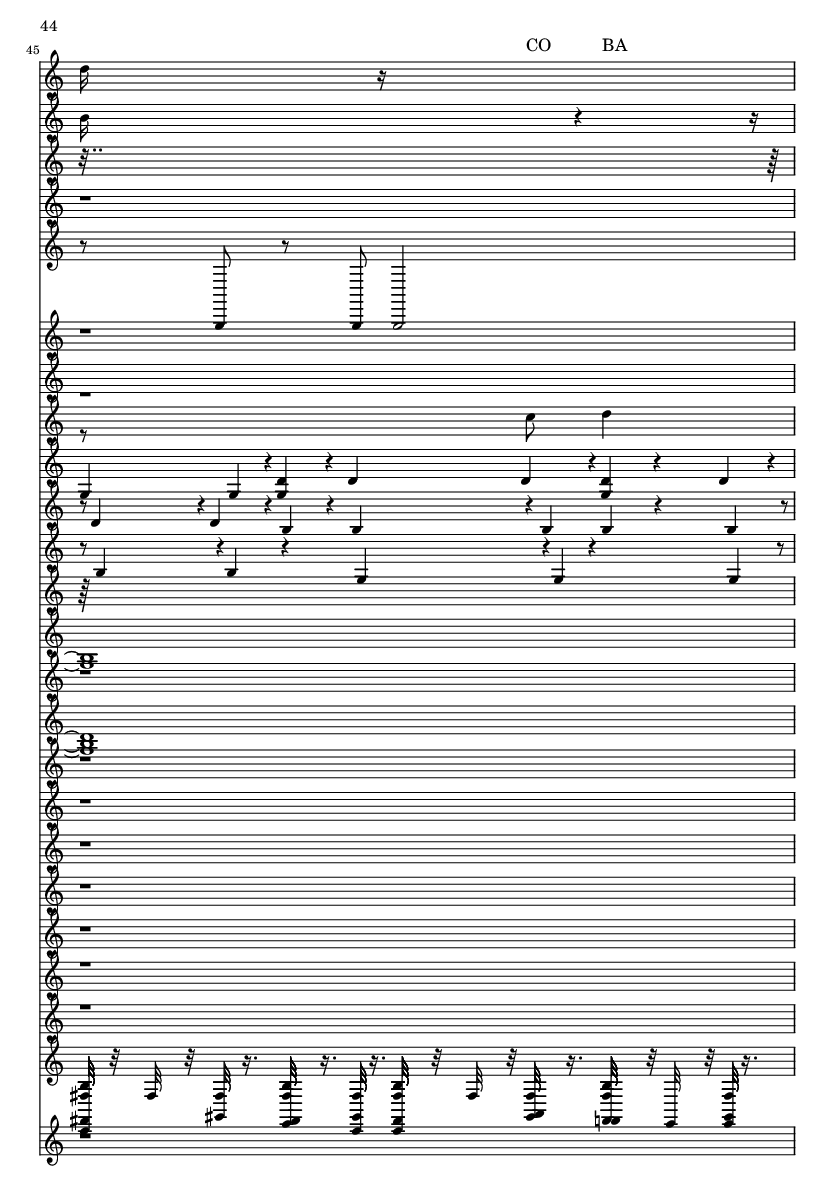 44

45

CO BA